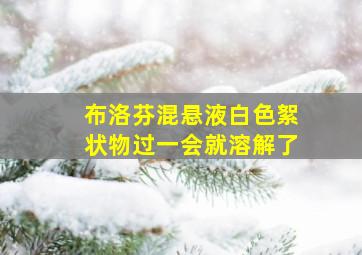 布洛芬混悬液白色絮状物过一会就溶解了